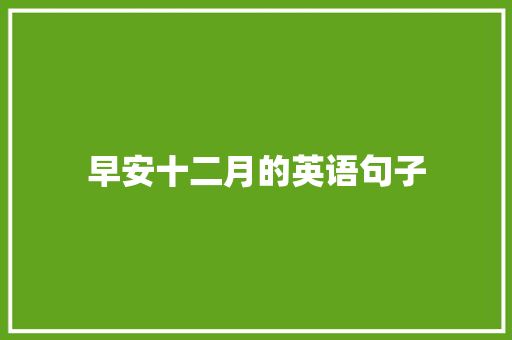 早安十二月的英语句子